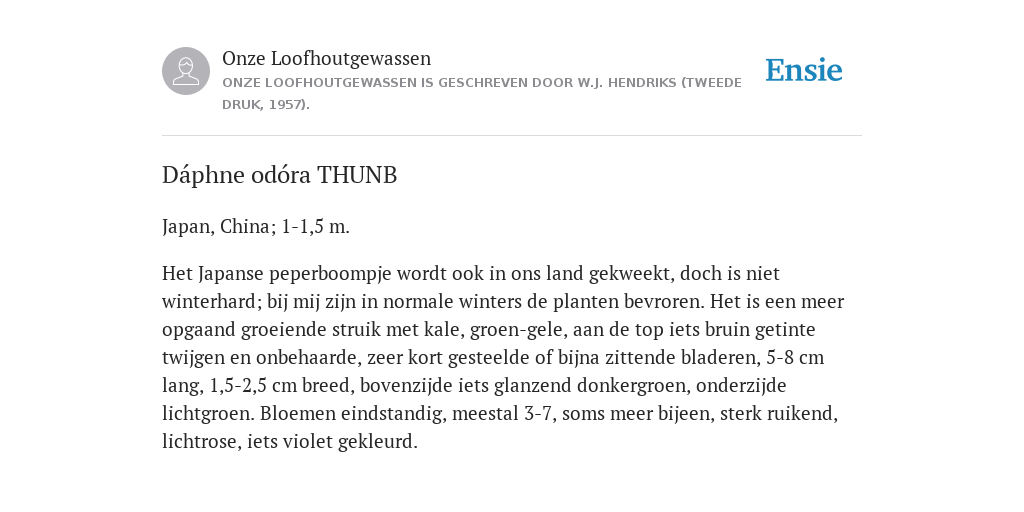 Onze Loofhoutgewassen

ONZE LOOFHOUTGEWASSEN IS GESCHREVEN DOOR W.J. HENDRIKS (TWEEDE DRUK, 1957).

Ensie

Dáphne odóra THUNB

Japan, China; 1-1,5 m.

Het Japanse peperboompje wordt ook in ons land gekweekt, doch is niet winterhard; bij mij zijn in normale winters de planten bevroren. Het is een meer opgaand groeiende struik met kale, groen-gele, aan de top iets bruin getinte twijgen en onbehaarde, zeer kort gesteelde of bijna zittende bladeren, 5-8 cm lang, 1,5-2,5 cm breed, bovenzijde iets glanzend donkergroen, onderzijde lichtgroen. Bloemen eindstandig, meestal 3-7, soms meer bijeen, sterk ruikend, lichtrose, iets violet gekleurd.